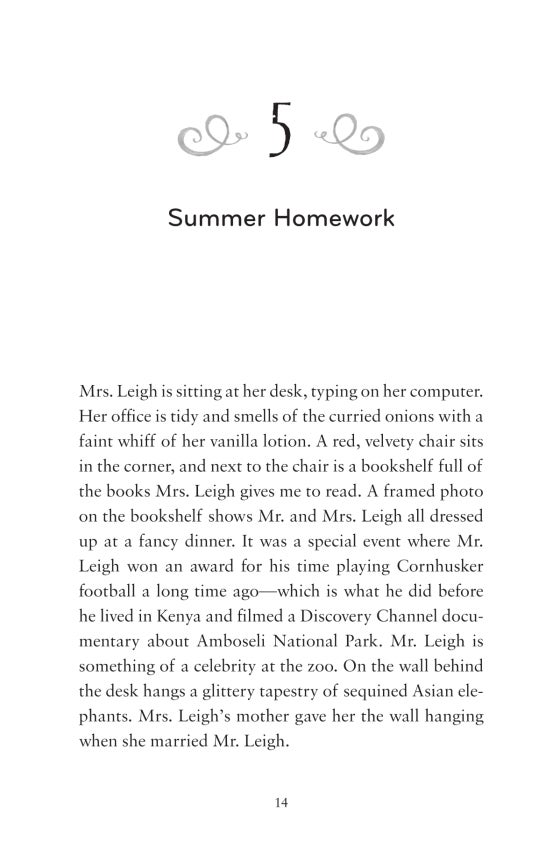 5

Summer Homework

Mrs. Leigh is sitting at her desk, typing on her computer. Her office is tidy and smells of the curried onions with a faint whiff of her vanilla lotion. A red, velvety chair sits in the corner, and next to the chair is a bookshelf full of the books Mrs. Leigh gives me to read. A framed photo on the bookshelf shows Mr. and Mrs. Leigh all dressed up at a fancy dinner. It was a special event where Mr. Leigh won an award for his time playing Cornhusker football a long time ago—which is what he did before he lived in Kenya and filmed a Discovery Channel documentary about Amboseli National Park. Mr. Leigh is something of a celebrity at the zoo. On the wall behind the desk hangs a glittery tapestry of sequined Asian elephants. Mrs. Leigh's mother gave her the wall hanging when she married Mr. Leigh.

14